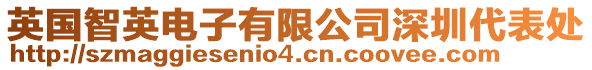 英国智英电子有限公司深圳代表处
http://szmaggiesenio4.cn.coovee.com